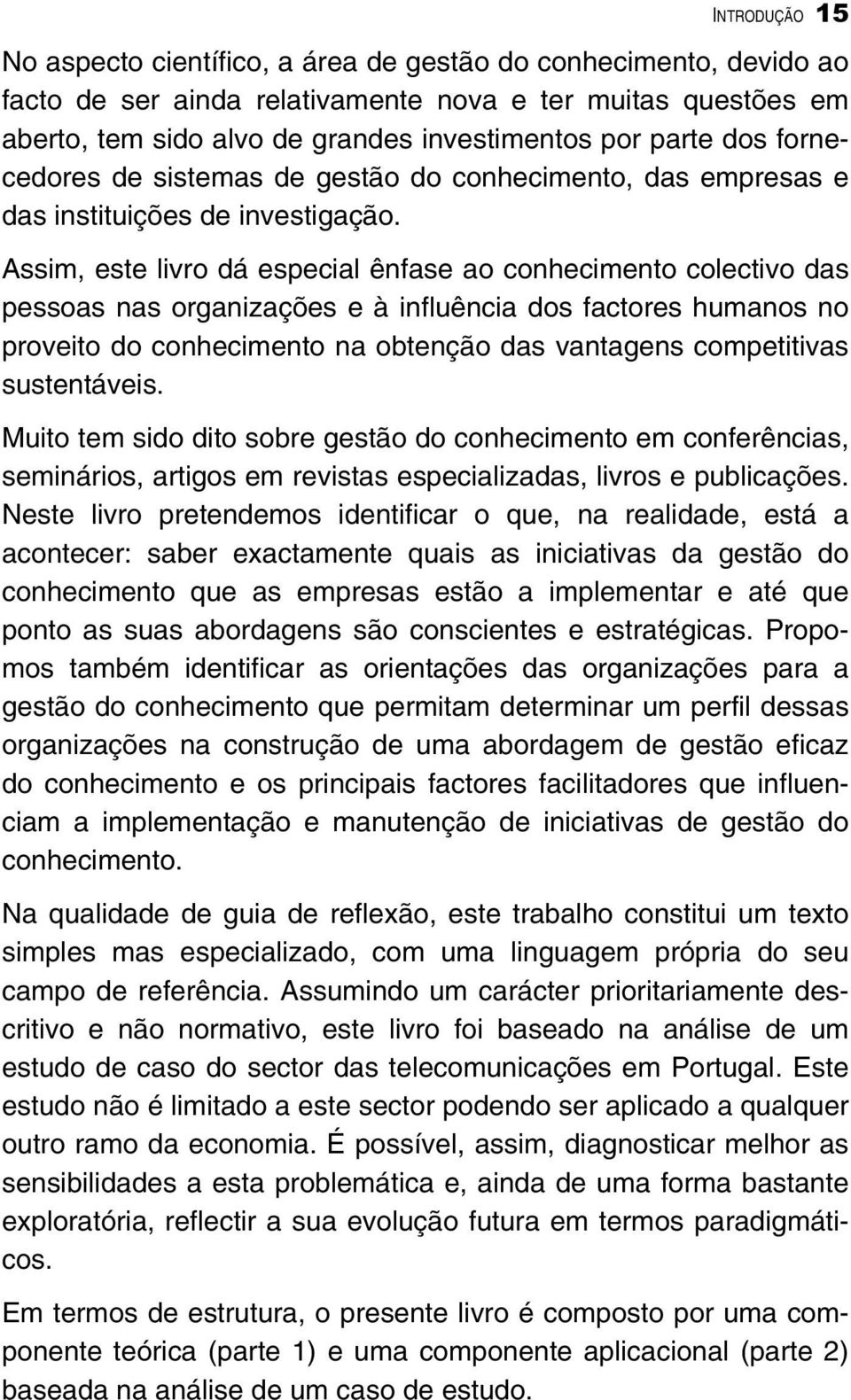 INTRODUÇÃO 15

No aspecto científico, a área de gestão do conhecimento, devido ao facto de ser ainda relativamente nova e ter muitas questões em aberto, tem sido alvo de grandes investimentos por parte dos fornecedores de sistemas de gestão do conhecimento, das empresas e das instituições de investigação.

Assim, este livro dá especial ênfase ao conhecimento colectivo das pessoas nas organizações e à influência dos factores humanos no proveito do conhecimento na obtenção das vantagens competitivas sustentáveis.

Muito tem sido dito sobre gestão do conhecimento em conferências, seminários, artigos em revistas especializadas, livros e publicações. Neste livro pretendemos identificar o que, na realidade, está a acontecer: saber exactamente quais as iniciativas da gestão do conhecimento que as empresas estão a implementar e até que ponto as suas abordagens são conscientes e estratégicas. Propomos também identificar as orientações das organizações para a gestão do conhecimento que permitam determinar um perfil dessas organizações na construção de uma abordagem de gestão eficaz do conhecimento e os principais factores facilitadores que influenciam a implementação e manutenção de iniciativas de gestão do conhecimento.

Na qualidade de guia de reflexão, este trabalho constitui um texto simples mas especializado, com uma linguagem própria do seu campo de referência. Assumindo um carácter prioritariamente descritivo e não normativo, este livro foi baseado na análise de um estudo de caso do sector das telecomunicações em Portugal. Este estudo não é limitado a este sector podendo ser aplicado a qualquer outro ramo da economia. É possível, assim, diagnosticar melhor as sensibilidades a esta problemática e, ainda de uma forma bastante exploratória, reflectir a sua evolução futura em termos paradigmáticos.

Em termos de estrutura, o presente livro é composto por uma componente teórica (parte 1) e uma componente aplicacional (parte 2) baseada na análise de um caso de estudo.